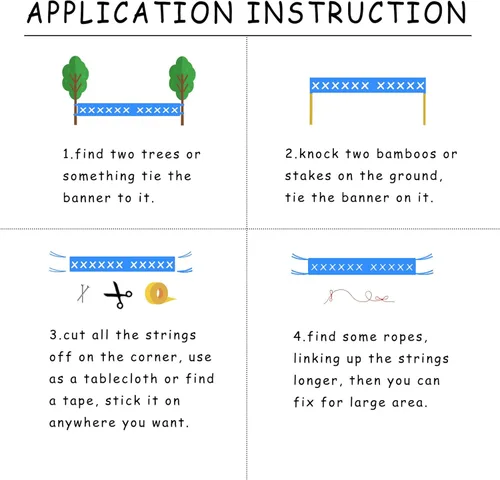 APPLICATION INSTRUCTION

XXXXXX XXXXX

1.find two trees or something tie the banner to it.

XXXXXX XXXXX

2.knock two bamboos or stakes on the ground, tie the banner on it.

XXXXXX XXXXX

3.cut all the strings off on the corner, use as a tablecloth or find a tape, stick it on anywhere you want.

XXXXXX XXXXX

4.find some ropes, linking up the strings longer, then you can fix for large area.